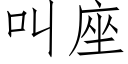 叫座